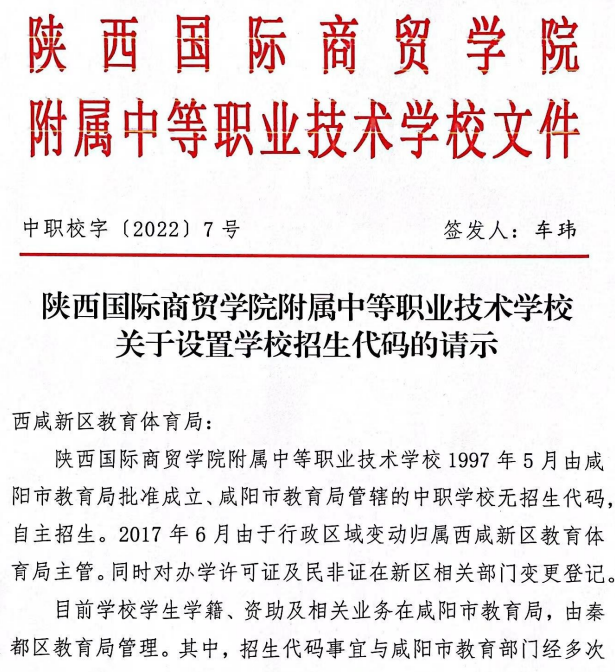 陕西国际商贸学院
附属中等职业技术学校文件

中职校字〔2022〕7号　　　　签发人：车玮

陕西国际商贸学院附属中等职业技术学校
关于设置学校招生代码的请示

西咸新区教育体育局：

陕西国际商贸学院附属中等职业技术学校1997年5月由咸阳市教育局批准成立、咸阳市教育局管辖的中职学校无招生代码，自主招生。2017年6月由于行政区域变动归属西咸新区教育体育局主管。同时对办学许可证及民非证在新区相关部门变更登记。

目前学校学生学籍、资助及相关业务在咸阳市教育局，由秦都区教育局管理。其中，招生代码事宜与咸阳市教育部门经多次